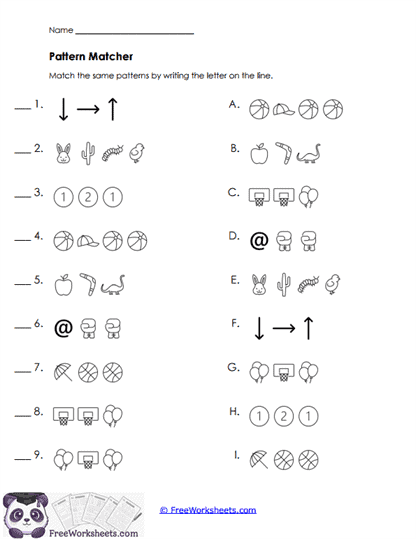 Name ___________________________

Pattern Matcher

Match the same patterns by writing the letter on the line.

___ 1. ↓ → ↑

___ 2.

___ 3. ① ② ①

___ 4.

___ 5.

___ 6. @

___ 7.

___ 8.

___ 9.

A.

B.

C.

D. @

E.

F. ↓ → ↑

G.

H. ① ② ①

I.

FreeWorksheets.com

© FreeWorksheets.com